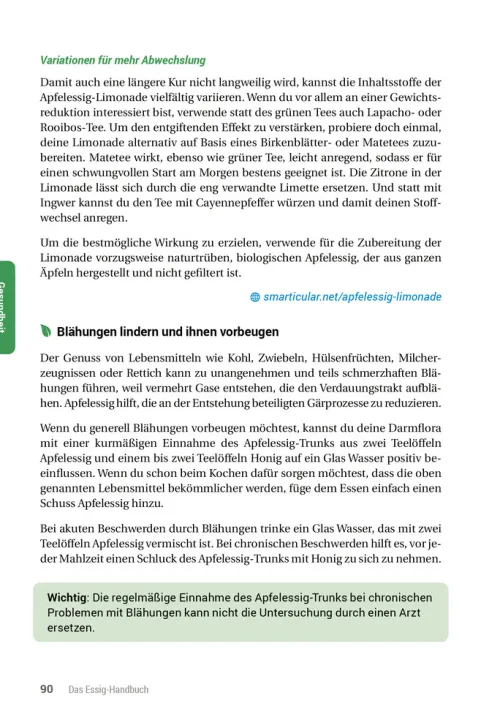 Variationen für mehr Abwechslung

Damit auch eine längere Kur nicht langweilig wird, kannst die Inhaltsstoffe der Apfelessig-Limonade vielfältig variieren. Wenn du vor allem an einer Gewichtsreduktion interessiert bist, verwende statt des grünen Tees auch Lapacho- oder Rooibos-Tee. Um den entgiftenden Effekt zu verstärken, probiere doch einmal, deine Limonade alternativ auf Basis eines Birkenblätter- oder Matetees zuzubereiten. Matetee wirkt, ebenso wie grüner Tee, leicht anregend, sodass er für einen schwungvollen Start am Morgen bestens geeignet ist. Die Zitrone in der Limonade lässt sich durch die eng verwandte Limette ersetzen. Und statt mit Ingwer kannst du den Tee mit Cayennepfeffer würzen und damit deinen Stoffwechsel anregen.

Um die bestmögliche Wirkung zu erzielen, verwende für die Zubereitung der Limonade vorzugsweise naturtrüben, biologischen Apfelessig, der aus ganzen Äpfeln hergestellt und nicht gefiltert ist.

smarticular.net/apfelessig-limonade

Gesundheit

Blähungen lindern und ihnen vorbeugen

Der Genuss von Lebensmitteln wie Kohl, Zwiebeln, Hülsenfrüchten, Milcherzeugnissen oder Rettich kann zu unangenehmen und teils schmerzhaften Blähungen führen, weil vermehrt Gase entstehen, die den Verdauungstrakt aufblähen. Apfelessig hilft, die an der Entstehung beteiligten Gärprozesse zu reduzieren.

Wenn du generell Blähungen vorbeugen möchtest, kannst du deine Darmflora mit einer kurmäßigen Einnahme des Apfelessig-Trunks aus zwei Teelöffeln Apfelessig und einem bis zwei Teelöffeln Honig auf ein Glas Wasser positiv beeinflussen. Wenn du schon beim Kochen dafür sorgen möchtest, dass die oben genannten Lebensmittel bekömmlicher werden, füge dem Essen einfach einen Schuss Apfelessig hinzu.

Bei akuten Beschwerden durch Blähungen trinke ein Glas Wasser, das mit zwei Teelöffeln Apfelessig vermischt ist. Bei chronischen Beschwerden hilft es, vor jeder Mahlzeit einen Schluck des Apfelessig-Trunks mit Honig zu sich zu nehmen.

Wichtig: Die regelmäßige Einnahme des Apfelessig-Trunks bei chronischen Problemen mit Blähungen kann nicht die Untersuchung durch einen Arzt ersetzen.

90 Das Essig-Handbuch